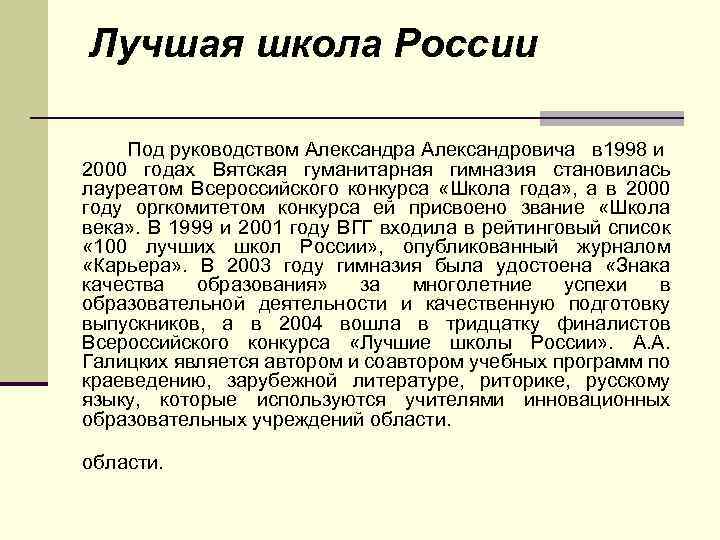 Лучшая школа России

Под руководством Александра Александровича в1998 и 2000 годах Вятская гуманитарная гимназия становилась лауреатом Всероссийского конкурса «Школа года», а в 2000 году оргкомитетом конкурса ей присвоено звание «Школа века». В 1999 и 2001 году ВГГ входила в рейтинговый список «100 лучших школ России», опубликованный журналом «Карьера». В 2003 году гимназия была удостоена «Знака качества образования» за многолетние успехи в образовательной деятельности и качественную подготовку выпускников, а в 2004 вошла в тридцатку финалистов Всероссийского конкурса «Лучшие школы России». А.А. Галицких является автором и соавтором учебных программ по краеведению, зарубежной литературе, риторике, русскому языку, которые используются учителями инновационных образовательных учреждений области.

области.